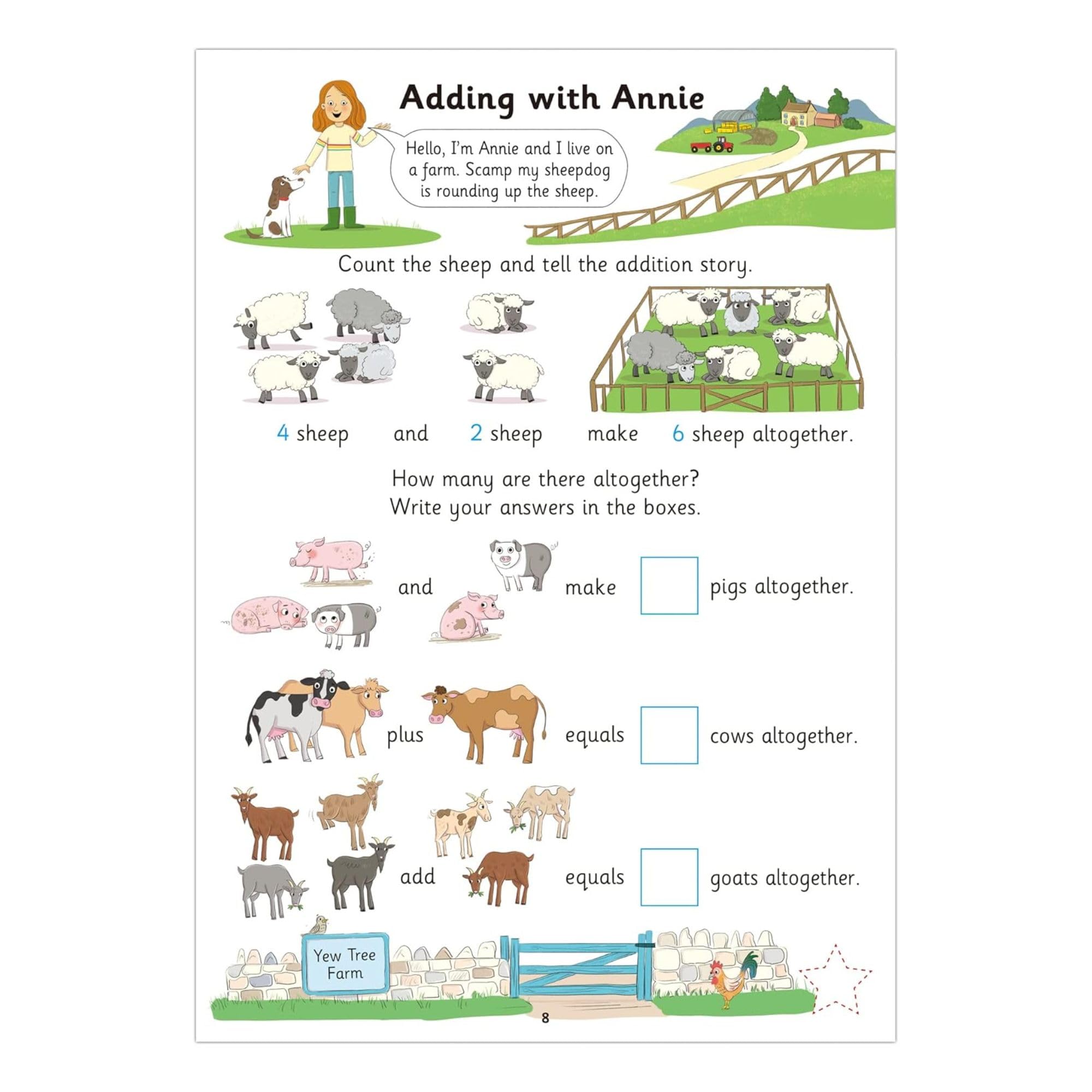 Adding with Annie

Hello, I'm Annie and I live on a farm. Scamp my sheepdog is rounding up the sheep.

Count the sheep and tell the addition story.

4 sheep and 2 sheep make 6 sheep altogether.

How many are there altogether?
Write your answers in the boxes.

and make ☐ pigs altogether.

plus equals ☐ cows altogether.

add equals ☐ goats altogether.

Yew Tree Farm

8